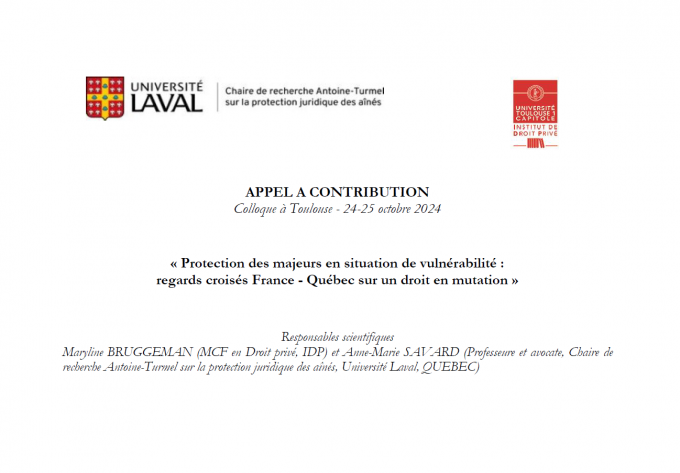 UNIVERSITÉ LAVAL

Chaire de recherche Antoine-Turmel sur la protection juridique des aînés

UNIVERSITÉ TOULOUSE 1 CAPITOLE
INSTITUT DE DROIT PRIVÉ

APPEL A CONTRIBUTION
Colloque à Toulouse - 24-25 octobre 2024

« Protection des majeurs en situation de vulnérabilité : regards croisés France - Québec sur un droit en mutation »

Responsables scientifiques
Maryline BRUGGEMAN (MCF en Droit privé, IDP) et Anne-Marie SAVARD (Professeure et avocate, Chaire de recherche Antoine-Turmel sur la protection juridique des aînés, Université Laval, QUEBEC)